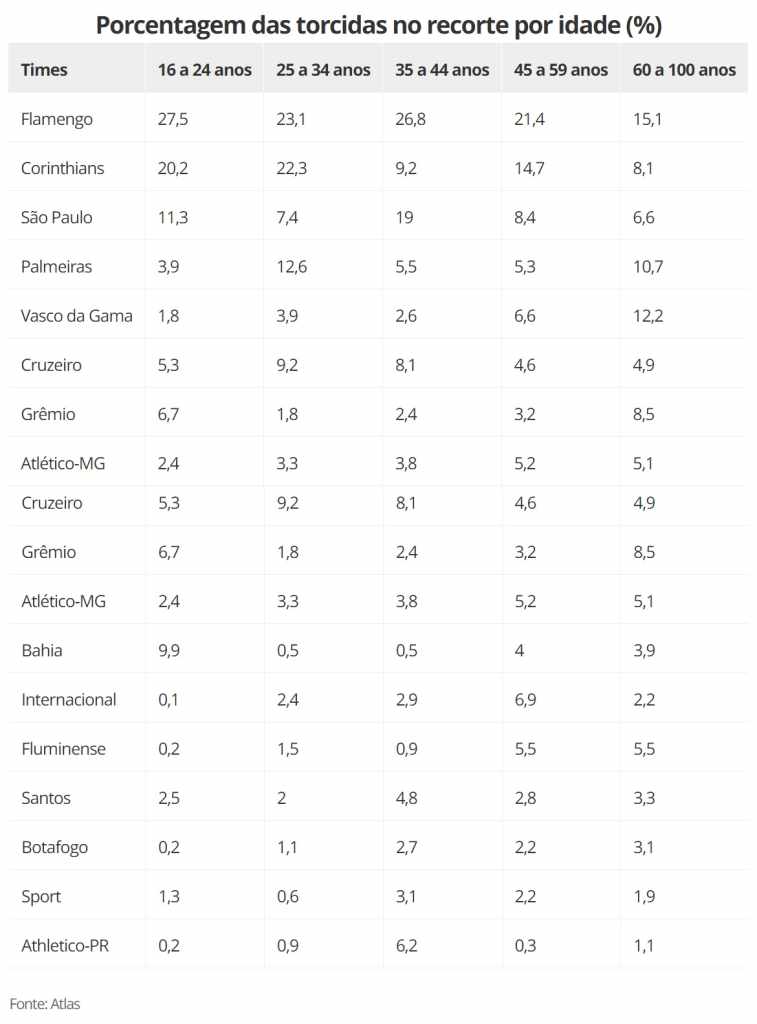 Porcentagem das torcidas no recorte por idade (%)

| Times | 16 a 24 anos | 25 a 34 anos | 35 a 44 anos | 45 a 59 anos | 60 a 100 anos |
|---|---|---|---|---|---|
| Flamengo | 27,5 | 23,1 | 26,8 | 21,4 | 15,1 |
| Corinthians | 20,2 | 22,3 | 9,2 | 14,7 | 8,1 |
| São Paulo | 11,3 | 7,4 | 19 | 8,4 | 6,6 |
| Palmeiras | 3,9 | 12,6 | 5,5 | 5,3 | 10,7 |
| Vasco da Gama | 1,8 | 3,9 | 2,6 | 6,6 | 12,2 |
| Cruzeiro | 5,3 | 9,2 | 8,1 | 4,6 | 4,9 |
| Grêmio | 6,7 | 1,8 | 2,4 | 3,2 | 8,5 |
| Atlético-MG | 2,4 | 3,3 | 3,8 | 5,2 | 5,1 |
| Cruzeiro | 5,3 | 9,2 | 8,1 | 4,6 | 4,9 |
| Grêmio | 6,7 | 1,8 | 2,4 | 3,2 | 8,5 |
| Atlético-MG | 2,4 | 3,3 | 3,8 | 5,2 | 5,1 |
| Bahia | 9,9 | 0,5 | 0,5 | 4 | 3,9 |
| Internacional | 0,1 | 2,4 | 2,9 | 6,9 | 2,2 |
| Fluminense | 0,2 | 1,5 | 0,9 | 5,5 | 5,5 |
| Santos | 2,5 | 2 | 4,8 | 2,8 | 3,3 |
| Botafogo | 0,2 | 1,1 | 2,7 | 2,2 | 3,1 |
| Sport | 1,3 | 0,6 | 3,1 | 2,2 | 1,9 |
| Athletico-PR | 0,2 | 0,9 | 6,2 | 0,3 | 1,1 |

Fonte: Atlas